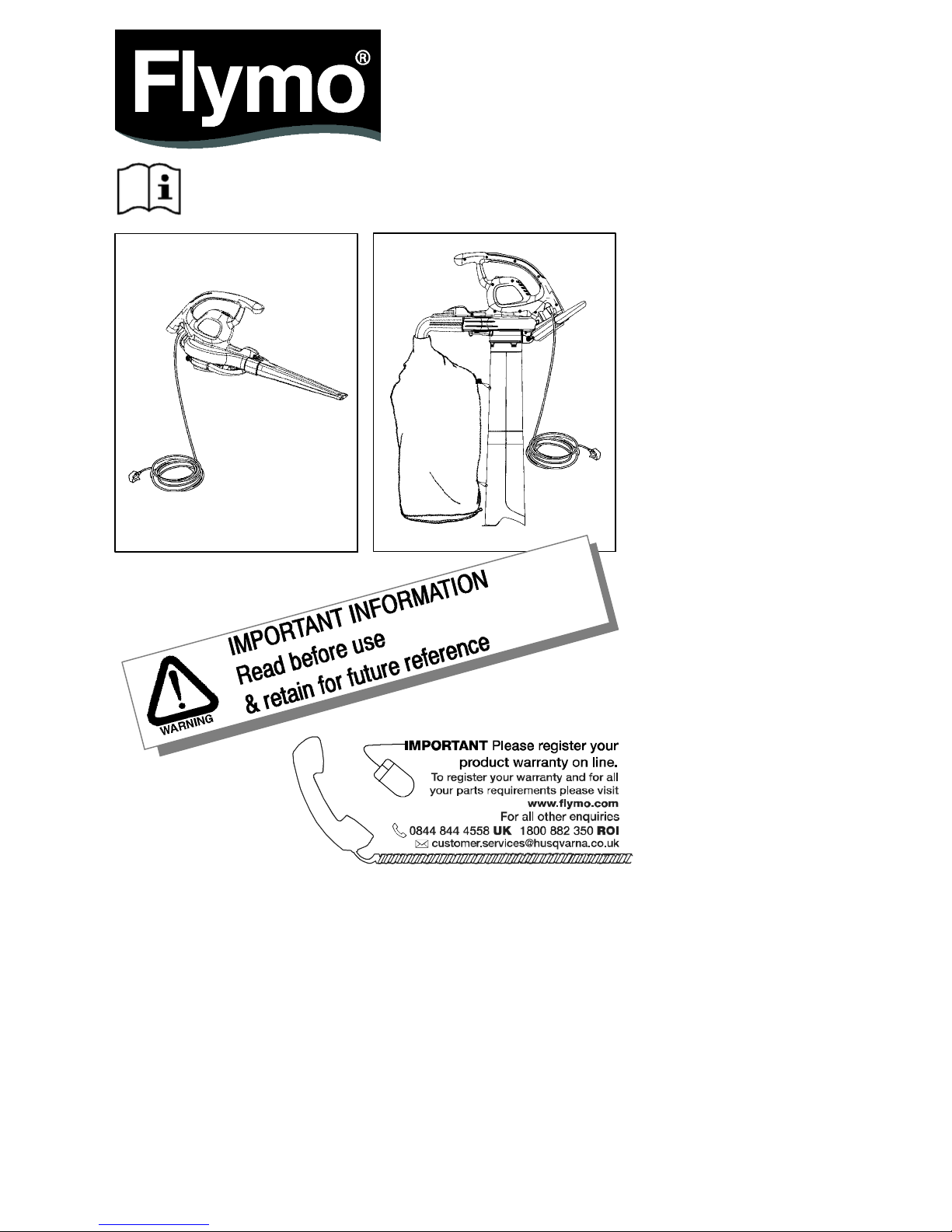 Flymo®

IMPORTANT INFORMATION
Read before use
& retain for future reference

WARNING

IMPORTANT Please register your product warranty on line.
To register your warranty and for all your parts requirements please visit www.flymo.com
For all other enquirics
0844 844 4558 UK 1800 882 350 ROI
customer.services@husqvarna.co.uk